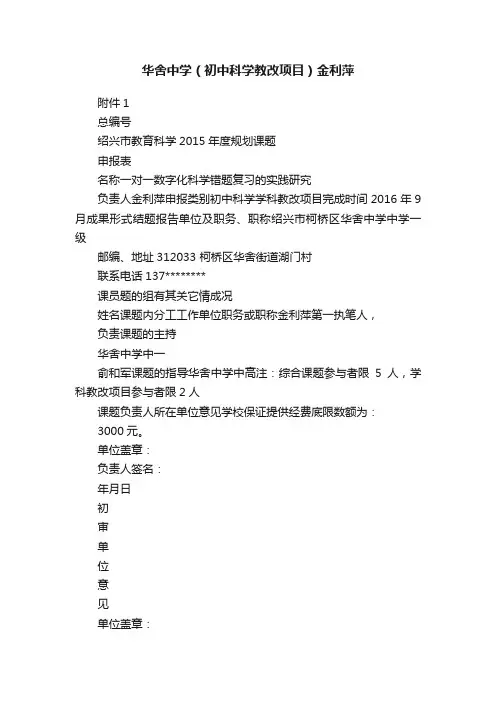 华舍中学（初中科学教改项目）金利萍

附件 1

总编号

绍兴市教育科学 2015 年度规划课题

申报表

名称一对一数字化科学错题复习的实践研究

负责人金利萍申报类别初中科学学科教改项目完成时间 2016 年 9 月成果形式结题报告单位及职务、职称绍兴市柯桥区华舍中学中学一级

邮编、地址 312033 柯桥区华舍街道湖门村

联系电话 137********

课员题的组有其关它情成况

姓名课题内分工工作单位职务或职称金利萍第一执笔人，

负责课题的主持

华舍中学中一

俞和军课题的指导华舍中学中高注：综合课题参与者限 5 人，学科教改项目参与者限 2 人

课题负责人所在单位意见学校保证提供经费底限数额为：

3000 元。

单位盖章：

负责人签名：

年月日

初

审

单

位

意

见

单位盖章：